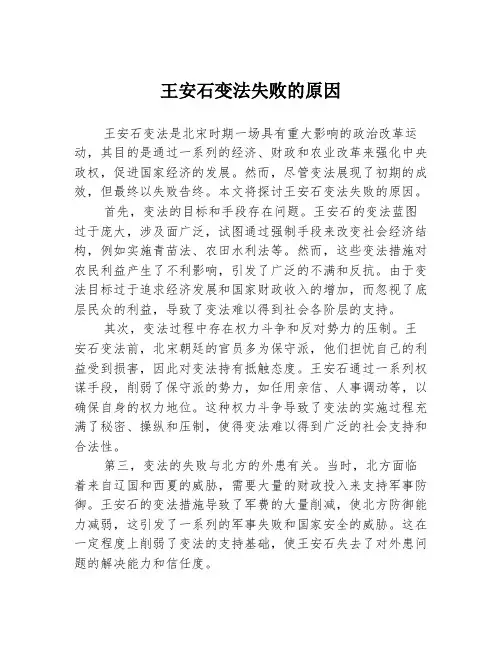 王安石变法失败的原因

王安石变法是北宋时期一场具有重大影响的政治改革运动，其目的是通过一系列的经济、财政和农业改革来强化中央政权，促进国家经济的发展。然而，尽管变法展现了初期的成效，但最终以失败告终。本文将探讨王安石变法失败的原因。

首先，变法的目标和手段存在问题。王安石的变法蓝图过于庞大，涉及面广泛，试图通过强制手段来改变社会经济结构，例如实施青苗法、农田水利法等。然而，这些变法措施对农民利益产生了不利影响，引发了广泛的不满和反抗。由于变法目标过于追求经济发展和国家财政收入的增加，而忽视了底层民众的利益，导致了变法难以得到社会各阶层的支持。

其次，变法过程中存在权力斗争和反对势力的压制。王安石变法前，北宋朝廷的官员多为保守派，他们担忧自己的利益受到损害，因此对变法持有抵触态度。王安石通过一系列权谋手段，削弱了保守派的势力，如任用亲信、人事调动等，以确保自身的权力地位。这种权力斗争导致了变法的实施过程充满了秘密、操纵和压制，使得变法难以得到广泛的社会支持和合法性。

第三，变法的失败与北方的外患有关。当时，北方面临着来自辽国和西夏的威胁，需要大量的财政投入来支持军事防御。王安石的变法措施导致了军费的大量削减，使北方防御能力减弱，这引发了一系列的军事失败和国家安全的威胁。这在一定程度上削弱了变法的支持基础，使王安石失去了对外患问题的解决能力和信任度。